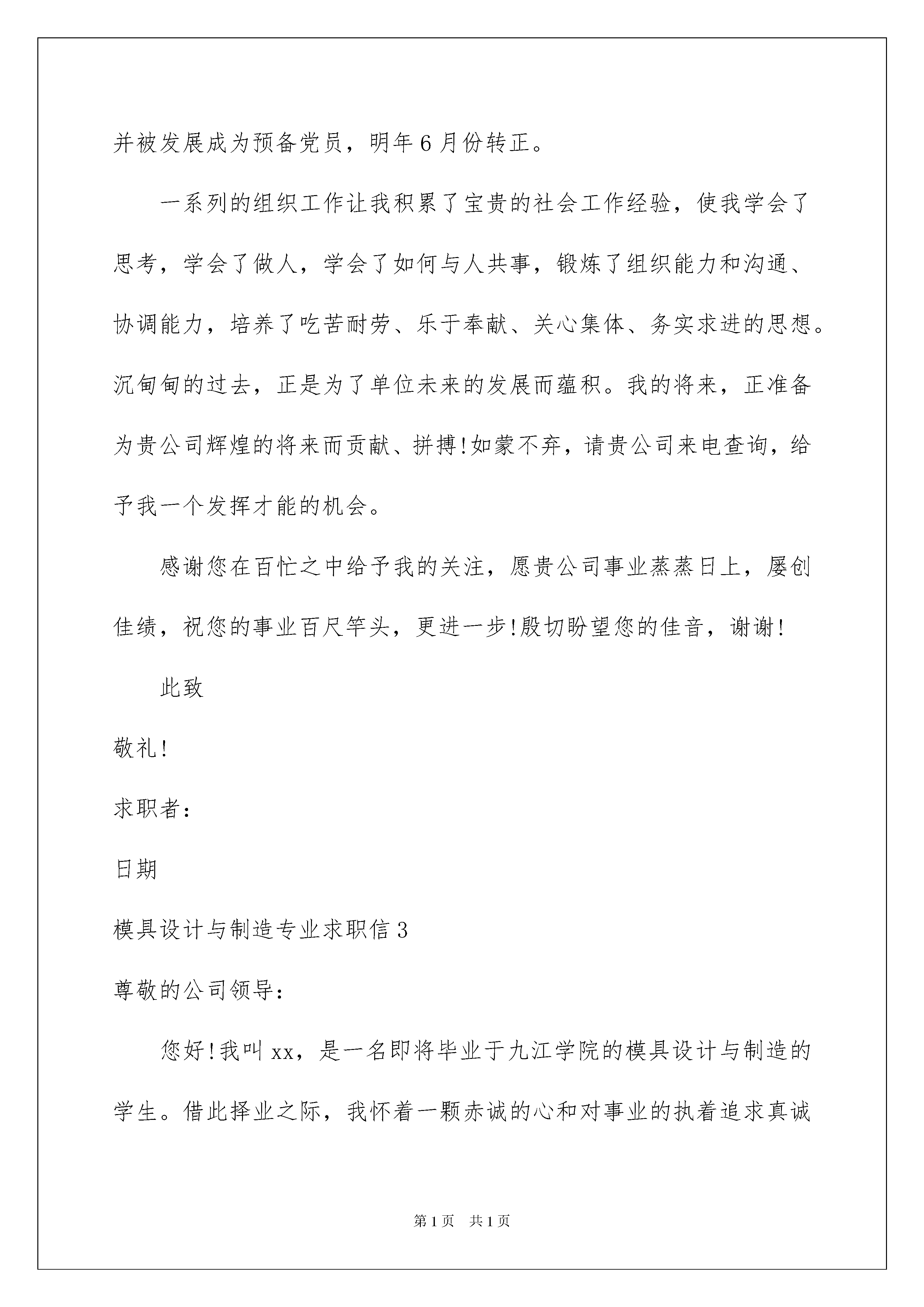 并被发展成为预备党员，明年6月份转正。

一系列的组织工作让我积累了宝贵的社会工作经验，使我学会了思考，学会了做人，学会了如何与人共事，锻炼了组织能力和沟通、协调能力，培养了吃苦耐劳、乐于奉献、关心集体、务实求进的思想。沉甸甸的过去，正是为了单位未来的发展而蕴积。我的将来，正准备为贵公司辉煌的将来而贡献、拼搏!如蒙不弃，请贵公司来电查询，给予我一个发挥才能的机会。

感谢您在百忙之中给予我的关注，愿贵公司事业蒸蒸日上，屡创佳绩，祝您的事业百尺竿头，更进一步!殷切盼望您的佳音，谢谢!

此致

敬礼!

求职者：

日期

模具设计与制造专业求职信3

尊敬的公司领导：

您好!我叫xx，是一名即将毕业于九江学院的模具设计与制造的学生。借此择业之际，我怀着一颗赤诚的心和对事业的执着追求真诚

第1页 共1页